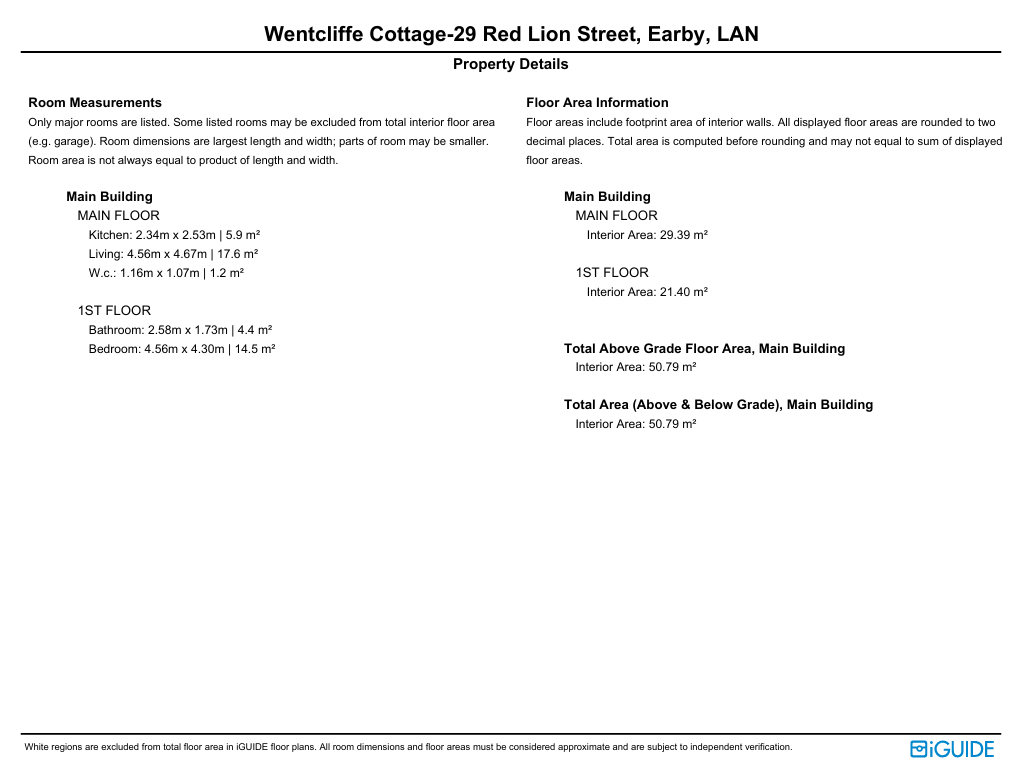 Wentcliffe Cottage-29 Red Lion Street, Earby, LAN

Property Details

Room Measurements

Only major rooms are listed. Some listed rooms may be excluded from total interior floor area (e.g. garage). Room dimensions are largest length and width; parts of room may be smaller. Room area is not always equal to product of length and width.

Main Building

MAIN FLOOR

Kitchen: 2.34m x 2.53m | 5.9 m²

Living: 4.56m x 4.67m | 17.6 m²

W.c.: 1.16m x 1.07m | 1.2 m²

1ST FLOOR

Bathroom: 2.58m x 1.73m | 4.4 m²

Bedroom: 4.56m x 4.30m | 14.5 m²

Floor Area Information

Floor areas include footprint area of interior walls. All displayed floor areas are rounded to two decimal places. Total area is computed before rounding and may not equal to sum of displayed floor areas.

Main Building

MAIN FLOOR

Interior Area: 29.39 m²

1ST FLOOR

Interior Area: 21.40 m²

Total Above Grade Floor Area, Main Building

Interior Area: 50.79 m²

Total Area (Above & Below Grade), Main Building

Interior Area: 50.79 m²

White regions are excluded from total floor area in iGUIDE floor plans. All room dimensions and floor areas must be considered approximate and are subject to independent verification.

iGUIDE